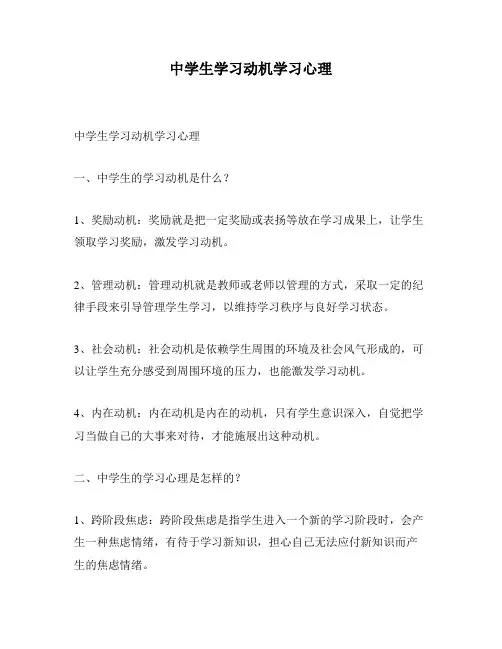 中学生学习动机学习心理

中学生学习动机学习心理

一、中学生的学习动机是什么？

1、奖励动机：奖励就是把一定奖励或表扬等放在学习成果上，让学生领取学习奖励，激发学习动机。

2、管理动机：管理动机就是教师或老师以管理的方式，采取一定的纪律手段来引导管理学生学习，以维持学习秩序与良好学习状态。

3、社会动机：社会动机是依赖学生周围的环境及社会风气形成的，可以让学生充分感受到周围环境的压力，也能激发学习动机。

4、内在动机：内在动机是内在的动机，只有学生意识深入，自觉把学习当做自己的大事来对待，才能施展出这种动机。

二、中学生的学习心理是怎样的？

1、跨阶段焦虑：跨阶段焦虑是指学生进入一个新的学习阶段时，会产生一种焦虑情绪，有待于学习新知识，担心自己无法应付新知识而产生的焦虑情绪。